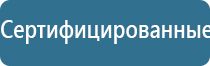 Сертифицированные